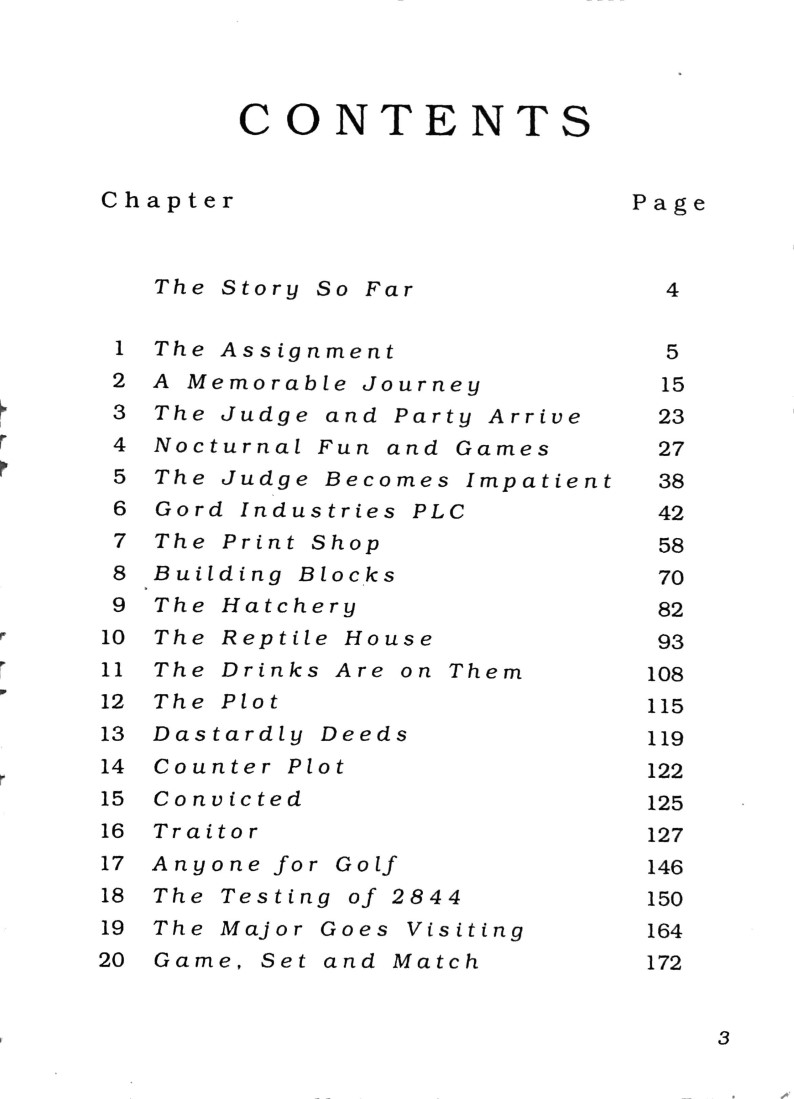 CONTENTS

| Chapter | | Page |
|---|---|---|
| | The Story So Far | 4 |
| 1 | The Assignment | 5 |
| 2 | A Memorable Journey | 15 |
| 3 | The Judge and Party Arrive | 23 |
| 4 | Nocturnal Fun and Games | 27 |
| 5 | The Judge Becomes Impatient | 38 |
| 6 | Gord Industries PLC | 42 |
| 7 | The Print Shop | 58 |
| 8 | Building Blocks | 70 |
| 9 | The Hatchery | 82 |
| 10 | The Reptile House | 93 |
| 11 | The Drinks Are on Them | 108 |
| 12 | The Plot | 115 |
| 13 | Dastardly Deeds | 119 |
| 14 | Counter Plot | 122 |
| 15 | Convicted | 125 |
| 16 | Traitor | 127 |
| 17 | Anyone for Golf | 146 |
| 18 | The Testing of 2844 | 150 |
| 19 | The Major Goes Visiting | 164 |
| 20 | Game, Set and Match | 172 |

3